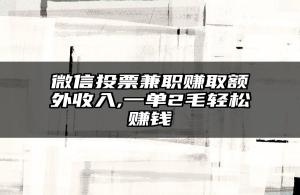 微信投票兼职赚取额外收入,一单2毛轻松赚钱